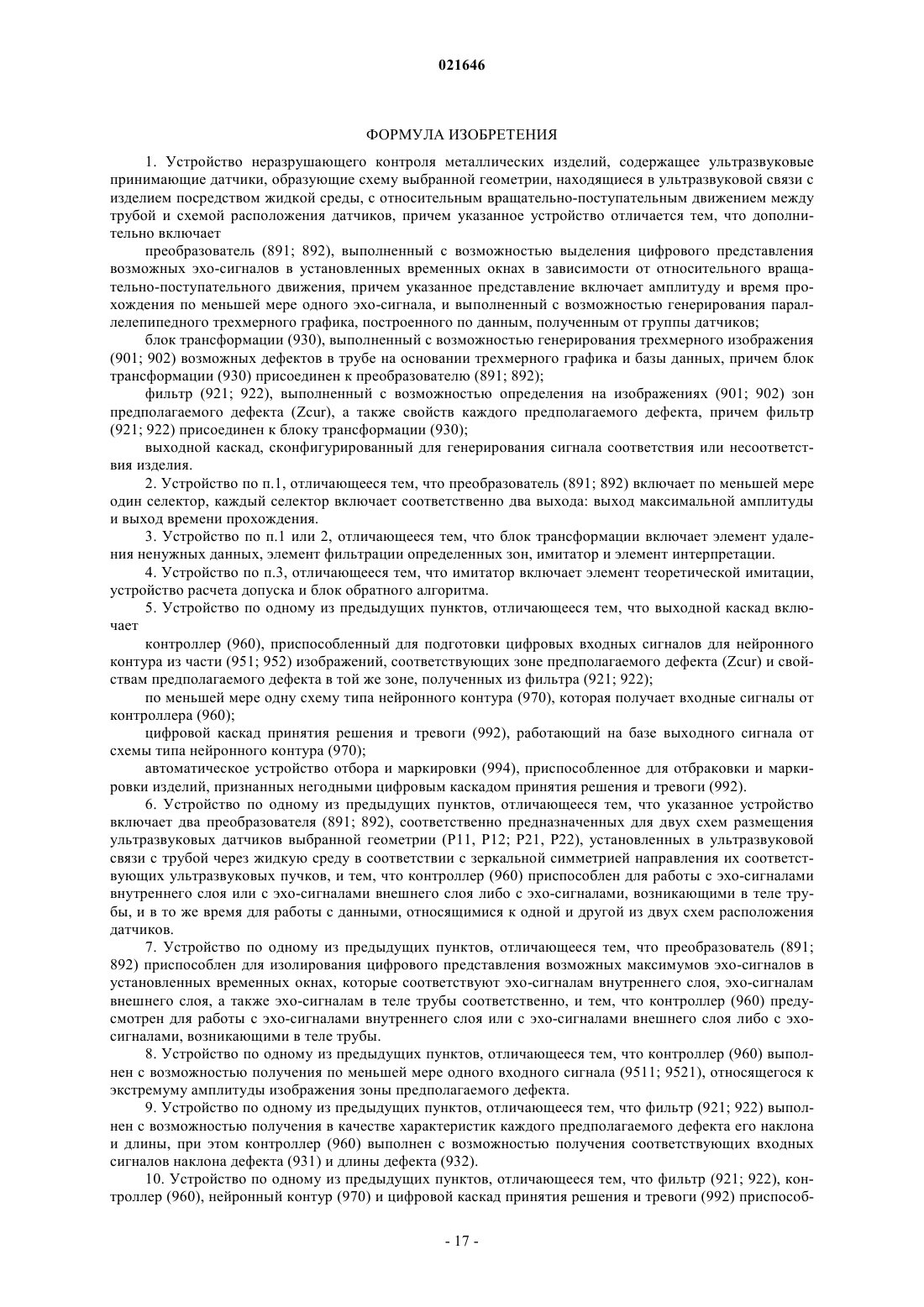 021646

ФОРМУЛА ИЗОБРЕТЕНИЯ

1. Устройство неразрушающего контроля металлических изделий, содержащее ультразвуковые принимающие датчики, образующие схему выбранной геометрии, находящиеся в ультразвуковой связи с изделием посредством жидкой среды, с относительным вращательно-поступательным движением между трубой и схемой расположения датчиков, причем указанное устройство отличается тем, что дополнительно включает

преобразователь (891; 892), выполненный с возможностью выделения цифрового представления возможных эхо-сигналов в установленных временных окнах в зависимости от относительного вращательно-поступательного движения, причем указанное представление включает амплитуду и время прохождения по меньшей мере одного эхо-сигнала, и выполненный с возможностью генерирования параллелепипедного трехмерного графика, построенного по данным, полученным от группы датчиков;

блок трансформации (930), выполненный с возможностью генерирования трехмерного изображения (901; 902) возможных дефектов в трубе на основании трехмерного графика и базы данных, причем блок трансформации (930) присоединен к преобразователю (891; 892);

фильтр (921; 922), выполненный с возможностью определения на изображениях (901; 902) зон предполагаемого дефекта (Zcur), а также свойств каждого предполагаемого дефекта, причем фильтр (921; 922) присоединен к блоку трансформации (930);

выходной каскад, сконфигурированный для генерирования сигнала соответствия или несоответствия изделия.

2. Устройство по п.1, отличающееся тем, что преобразователь (891; 892) включает по меньшей мере один селектор, каждый селектор включает соответственно два выхода: выход максимальной амплитуды и выход времени прохождения.

3. Устройство по п.1 или 2, отличающееся тем, что блок трансформации включает элемент удаления ненужных данных, элемент фильтрации определенных зон, имитатор и элемент интерпретации.

4. Устройство по п.3, отличающееся тем, что имитатор включает элемент теоретической имитации, устройство расчета допуска и блок обратного алгоритма.

5. Устройство по одному из предыдущих пунктов, отличающееся тем, что выходной каскад включает

контроллер (960), приспособленный для подготовки цифровых входных сигналов для нейронного контура из части (951; 952) изображений, соответствующих зоне предполагаемого дефекта (Zcur) и свойствам предполагаемого дефекта в той же зоне, полученных из фильтра (921; 922);

по меньшей мере одну схему типа нейронного контура (970), которая получает входные сигналы от контроллера (960);

цифровой каскад принятия решения и тревоги (992), работающий на базе выходного сигнала от схемы типа нейронного контура (970);

автоматическое устройство отбора и маркировки (994), приспособленное для отбраковки и маркировки изделий, признанных негодными цифровым каскадом принятия решения и тревоги (992).

6. Устройство по одному из предыдущих пунктов, отличающееся тем, что указанное устройство включает два преобразователя (891; 892), соответственно предназначенных для двух схем размещения ультразвуковых датчиков выбранной геометрии (P11, P12; P21, P22), установленных в ультразвуковой связи с трубой через жидкую среду в соответствии с зеркальной симметрией направления их соответствующих ультразвуковых пучков, и тем, что контроллер (960) приспособлен для работы с эхо-сигналами внутреннего слоя или с эхо-сигналами внешнего слоя либо с эхо-сигналами, возникающими в теле трубы, и в то же время для работы с данными, относящимися к одной и другой из двух схем расположения датчиков.

7. Устройство по одному из предыдущих пунктов, отличающееся тем, что преобразователь (891; 892) приспособлен для изолирования цифрового представления возможных максимумов эхо-сигналов в установленных временных окнах, которые соответствуют эхо-сигналам внутреннего слоя, эхо-сигналам внешнего слоя, а также эхо-сигналам в теле трубы соответственно, и тем, что контроллер (960) предусмотрен для работы с эхо-сигналами внутреннего слоя или с эхо-сигналами внешнего слоя либо с эхо-сигналами, возникающими в теле трубы.

8. Устройство по одному из предыдущих пунктов, отличающееся тем, что контроллер (960) выполнен с возможностью получения по меньшей мере одного входного сигнала (9511; 9521), относящегося к экстремуму амплитуды изображения зоны предполагаемого дефекта.

9. Устройство по одному из предыдущих пунктов, отличающееся тем, что фильтр (921; 922) выполнен с возможностью получения в качестве характеристик каждого предполагаемого дефекта его наклона и длины, при этом контроллер (960) выполнен с возможностью получения соответствующих входных сигналов наклона дефекта (931) и длины дефекта (932).

10. Устройство по одному из предыдущих пунктов, отличающееся тем, что фильтр (921; 922), контроллер (960), нейронный контур (970) и цифровой каскад принятия решения и тревоги (992) приспособ-

- 17 -